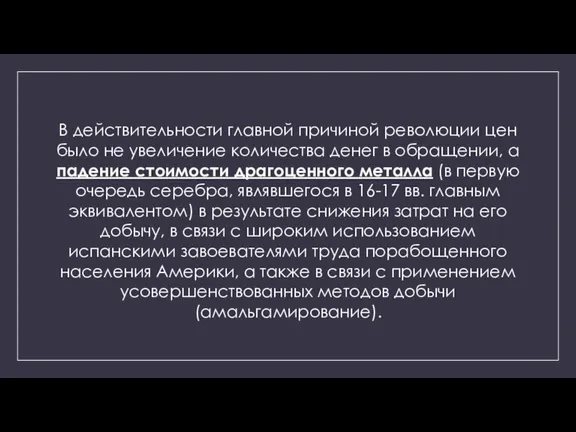 В действительности главной причиной революции цен было не увеличение количества денег в обращении, а падение стоимости драгоценного металла (в первую очередь серебра, являвшегося в 16-17 вв. главным эквивалентом) в результате снижения затрат на его добычу, в связи с широким использованием испанскими завоевателями труда порабощенного населения Америки, а также в связи с применением усовершенствованных методов добычи (амальгамирование).